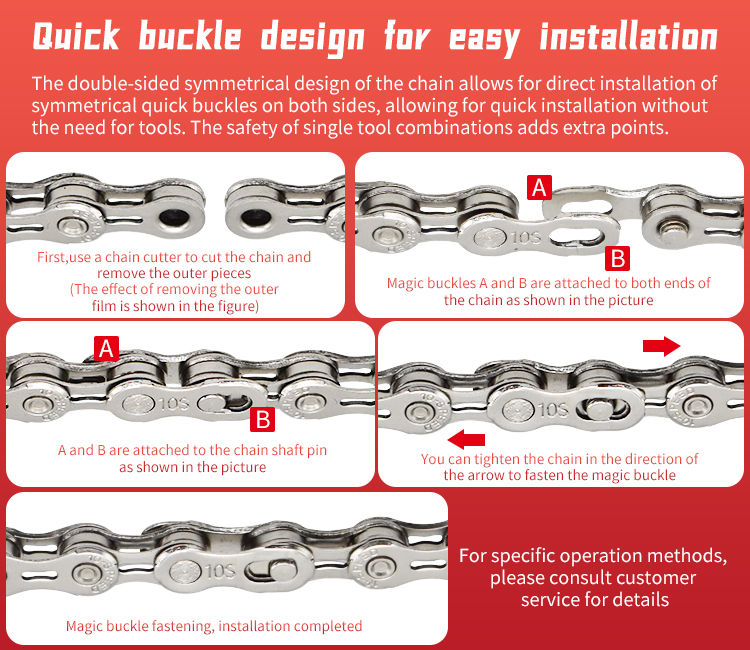 Quick buckle design for easy installation

The double-sided symmetrical design of the chain allows for direct installation of symmetrical quick buckles on both sides, allowing for quick installation without the need for tools. The safety of single tool combinations adds extra points.

First,use a chain cutter to cut the chain and remove the outer pieces
(The effect of removing the outer film is shown in the figure)

A
10S
B
Magic buckles A and B are attached to both ends of the chain as shown in the picture

A
10S
B
A and B are attached to the chain shaft pin as shown in the picture

10S
You can tighten the chain in the direction of the arrow to fasten the magic buckle

10S
Magic buckle fastening, installation completed

For specific operation methods, please consult customer service for details